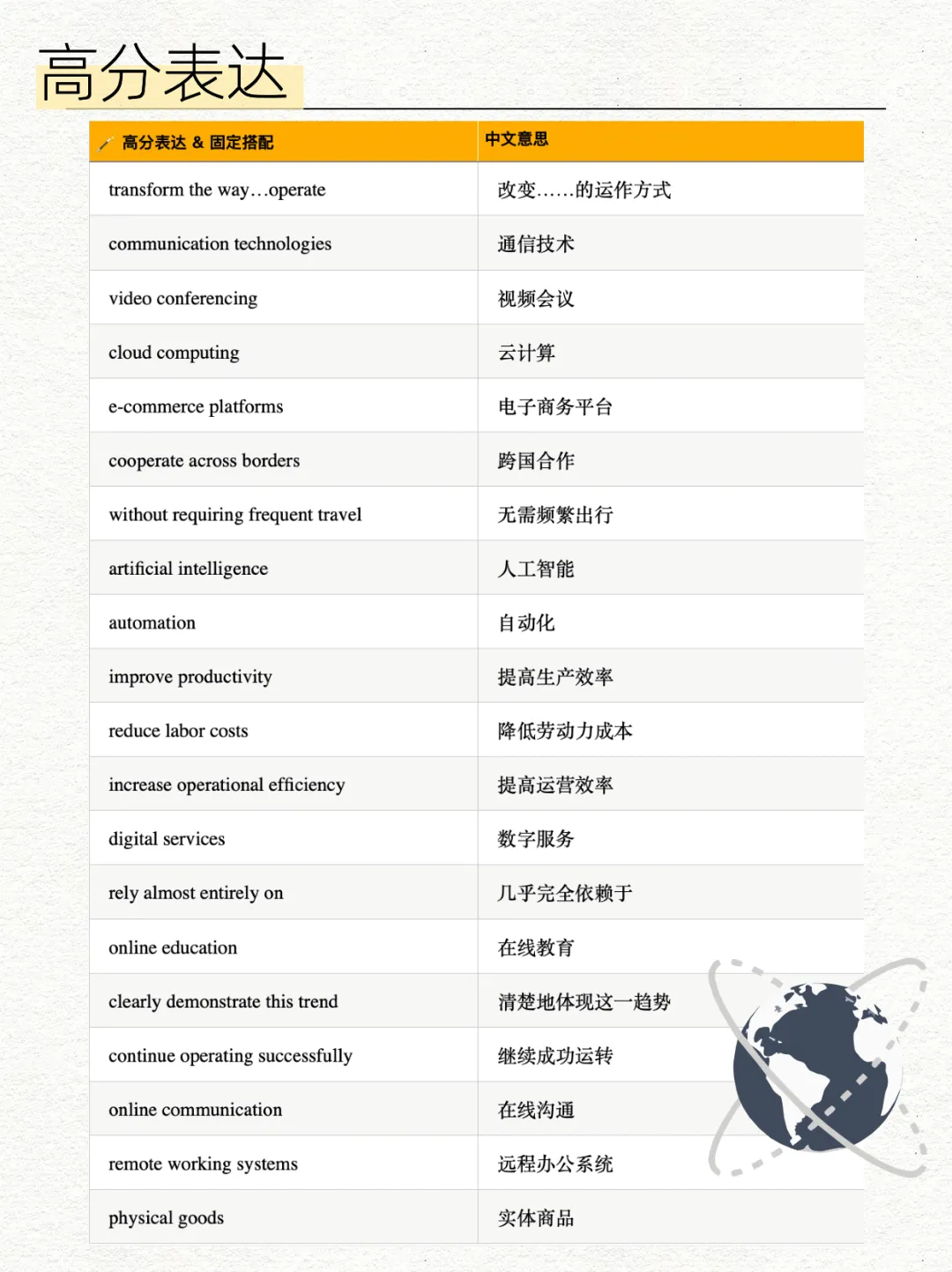 高分表达

| 高分表达 & 固定搭配 | 中文意思 |
|---|---|
| transform the way…operate | 改变……的运作方式 |
| communication technologies | 通信技术 |
| video conferencing | 视频会议 |
| cloud computing | 云计算 |
| e-commerce platforms | 电子商务平台 |
| cooperate across borders | 跨国合作 |
| without requiring frequent travel | 无需频繁出行 |
| artificial intelligence | 人工智能 |
| automation | 自动化 |
| improve productivity | 提高生产效率 |
| reduce labor costs | 降低劳动力成本 |
| increase operational efficiency | 提高运营效率 |
| digital services | 数字服务 |
| rely almost entirely on | 几乎完全依赖于 |
| online education | 在线教育 |
| clearly demonstrate this trend | 清楚地体现这一趋势 |
| continue operating successfully | 继续成功运转 |
| online communication | 在线沟通 |
| remote working systems | 远程办公系统 |
| physical goods | 实体商品 |